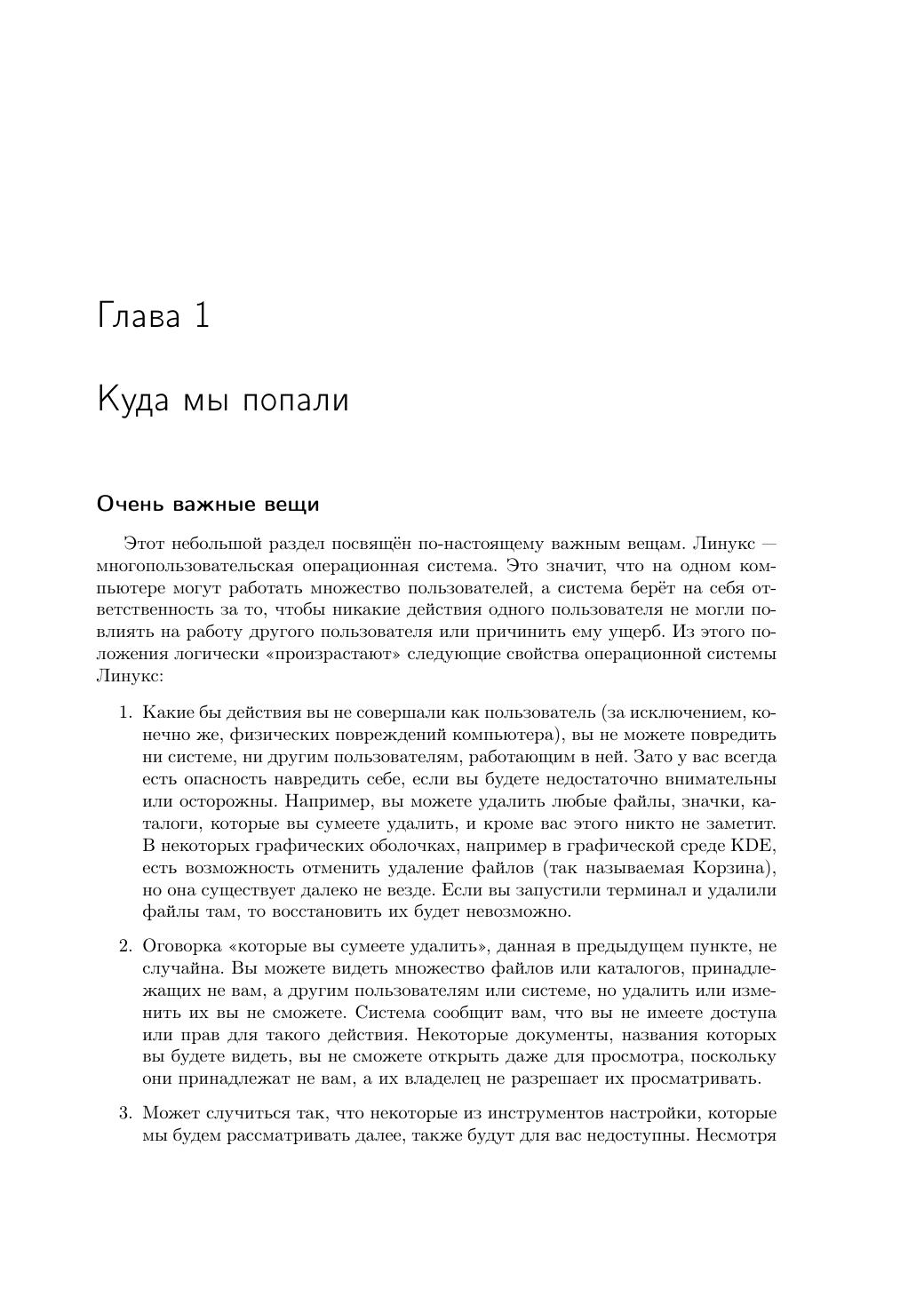 Глава 1

Куда мы попали

Очень важные вещи

Этот небольшой раздел посвящён по-настоящему важным вещам. Линукс — многопользовательская операционная система. Это значит, что на одном компьютере могут работать множество пользователей, а система берёт на себя ответственность за то, чтобы никакие действия одного пользователя не могли повлиять на работу другого пользователя или причинить ему ущерб. Из этого положения логически «произрастают» следующие свойства операционной системы Линукс:

1. Какие бы действия вы не совершали как пользователь (за исключением, конечно же, физических повреждений компьютера), вы не можете повредить ни системе, ни другим пользователям, работающим в ней. Зато у вас всегда есть опасность навредить себе, если вы будете недостаточно внимательны или осторожны. Например, вы можете удалить любые файлы, значки, каталоги, которые вы сумеете удалить, и кроме вас этого никто не заметит. В некоторых графических оболочках, например в графической среде KDE, есть возможность отменить удаление файлов (так называемая Корзина), но она существует далеко не везде. Если вы запустили терминал и удалили файлы там, то восстановить их будет невозможно.

2. Оговорка «которые вы сумеете удалить», данная в предыдущем пункте, не случайна. Вы можете видеть множество файлов или каталогов, принадлежащих не вам, а другим пользователям или системе, но удалить или изменить их вы не сможете. Система сообщит вам, что вы не имеете доступа или прав для такого действия. Некоторые документы, названия которых вы будете видеть, вы не сможете открыть даже для просмотра, поскольку они принадлежат не вам, а их владелец не разрешает их просматривать.

3. Может случиться так, что некоторые из инструментов настройки, которые мы будем рассматривать далее, также будут для вас недоступны. Несмотря